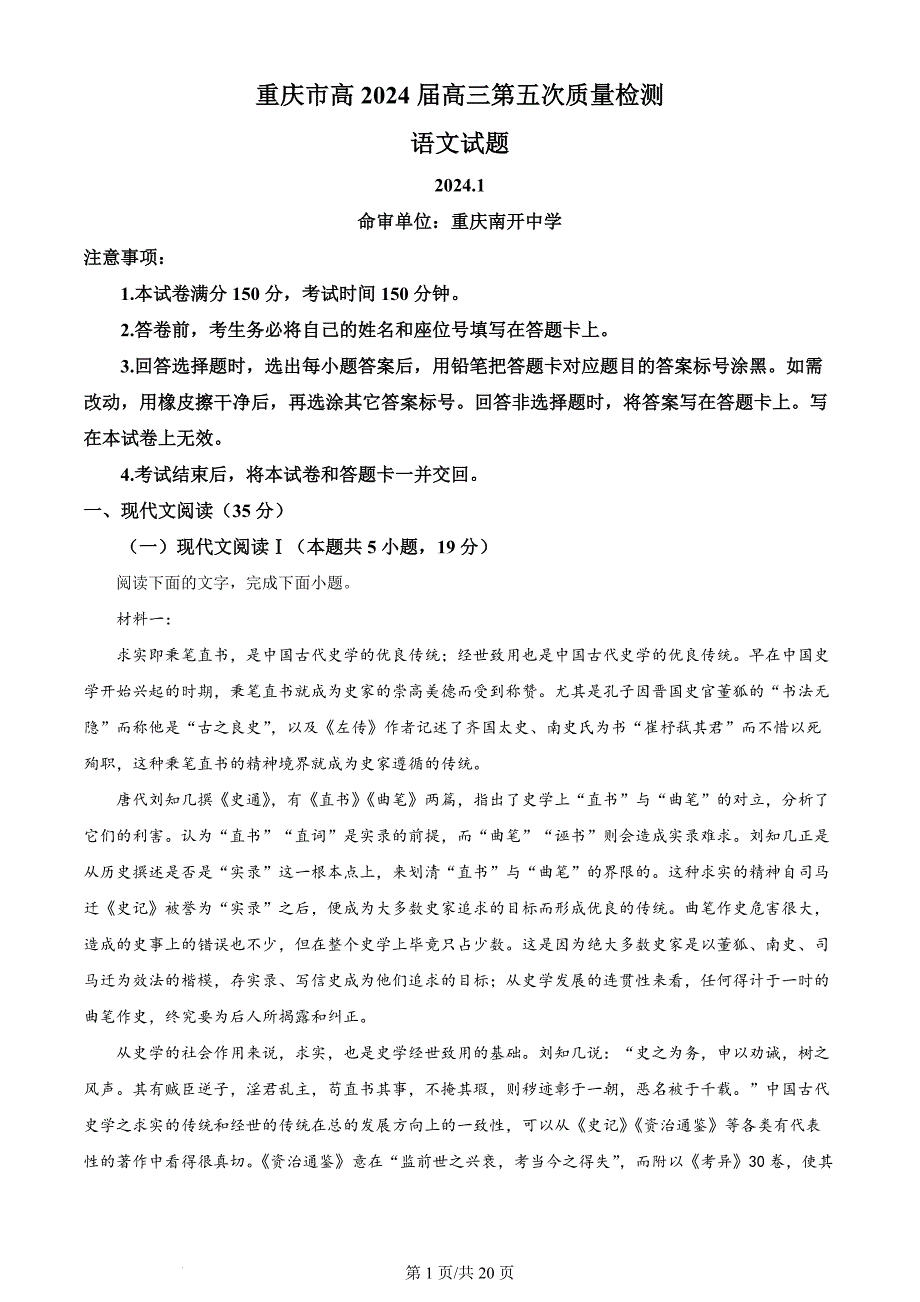 重庆市高 2024 届高三第五次质量检测

语文试题

2024.1

命审单位：重庆南开中学

注意事项：

1.本试卷满分 150 分，考试时间 150 分钟。

2.答卷前，考生务必将自己的姓名和座位号填写在答题卡上。

3.回答选择题时，选出每小题答案后，用铅笔把答题卡对应题目的答案标号涂黑。如需改动，用橡皮擦干净后，再选涂其它答案标号。回答非选择题时，将答案写在答题卡上。写在本试卷上无效。

4.考试结束后，将本试卷和答题卡一并交回。

一、现代文阅读（35 分）

（一）现代文阅读Ⅰ（本题共 5 小题，19 分）

阅读下面的文字，完成下面小题。

材料一：

求实即秉笔直书，是中国古代史学的优良传统；经世致用也是中国古代史学的优良传统。早在中国史学开始兴起的时期，秉笔直书就成为史家的崇高美德而受到称赞。尤其是孔子因晋国史官董狐的“书法无隐”而称他是“古之良史”，以及《左传》作者记述了齐国太史、南史氏为书“崔杼弑其君”而不惜以死殉职，这种秉笔直书的精神境界就成为史家遵循的传统。

唐代刘知几撰《史通》，有《直书》《曲笔》两篇，指出了史学上“直书”与“曲笔”的对立，分析了它们的利害。认为“直书”“直词”是实录的前提，而“曲笔”“诬书”则会造成实录难求。刘知几正是从历史撰述是否是“实录”这一根本点上，来划清“直书”与“曲笔”的界限的。这种求实的精神自司马迁《史记》被誉为“实录”之后，便成为大多数史家追求的目标而形成优良的传统。曲笔作史危害很大，造成的史事上的错误也不少，但在整个史学上毕竟只占少数。这是因为绝大多数史家是以董狐、南史、司马迁为效法的楷模，存实录、写信史成为他们追求的目标；从史学发展的连贯性来看，任何得计于一时的曲笔作史，终究要为后人所揭露和纠正。

从史学的社会作用来说，求实，也是史学经世致用的基础。刘知几说：“史之为务，申以劝诫，树之风声。其有贼臣逆子，淫君乱主，苟直书其事，不掩其瑕，则秽迹彰于一朝，恶名被于千载。”中国古代史学之求实的传统和经世的传统在总的发展方向上的一致性，可以从《史记》《资治通鉴》等各类有代表性的著作中看得很真切。《资治通鉴》意在“监前世之兴衰，考当今之得失”，而附以《考异》30 卷，使其

第 1 页/共 20 页